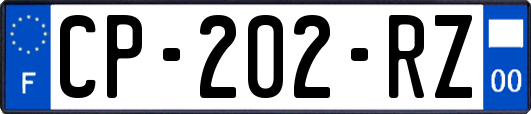 F
CP-202-RZ
00